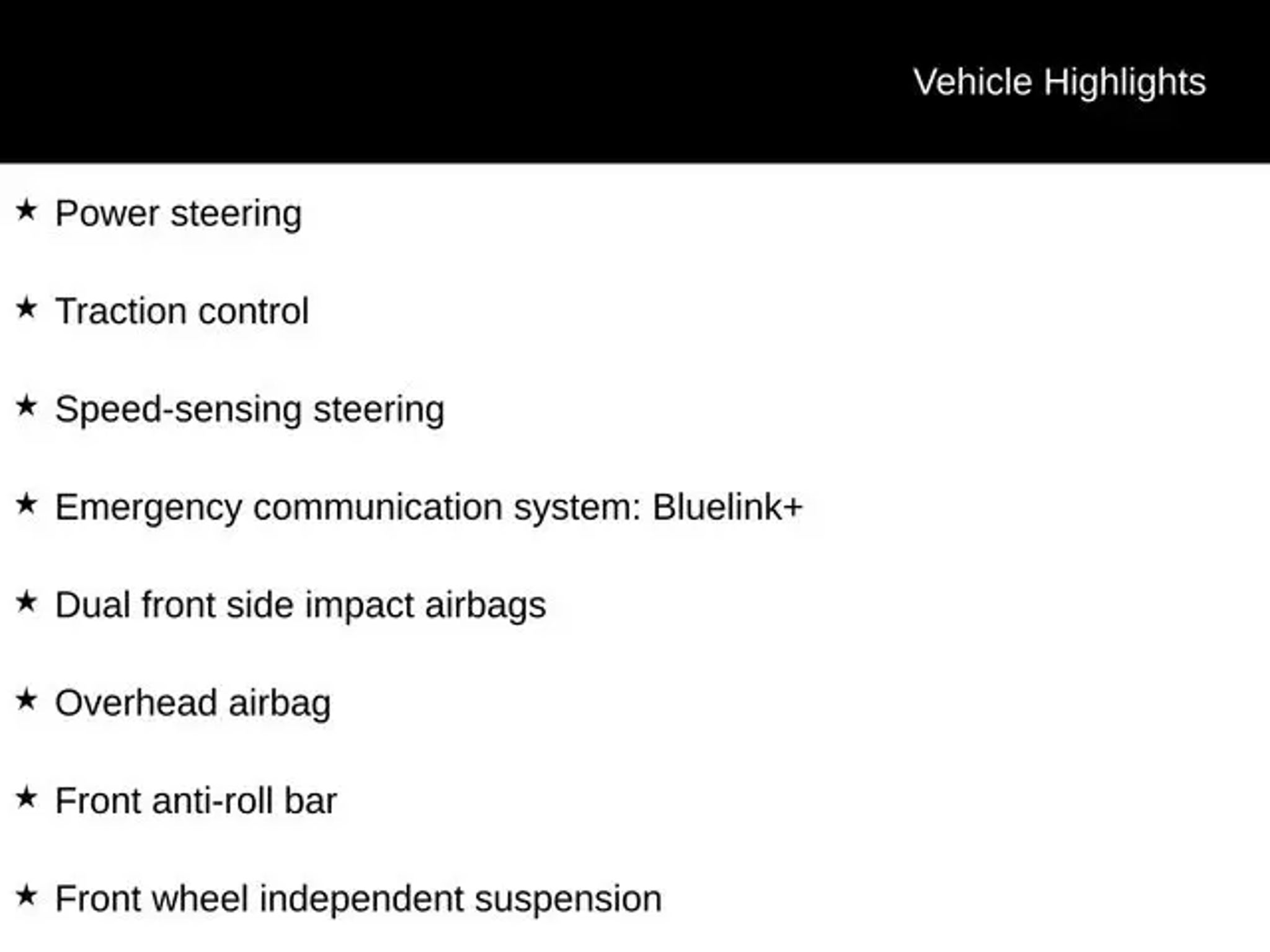 Vehicle Highlights

★ Power steering

★ Traction control

★ Speed-sensing steering

★ Emergency communication system: Bluelink+

★ Dual front side impact airbags

★ Overhead airbag

★ Front anti-roll bar

★ Front wheel independent suspension